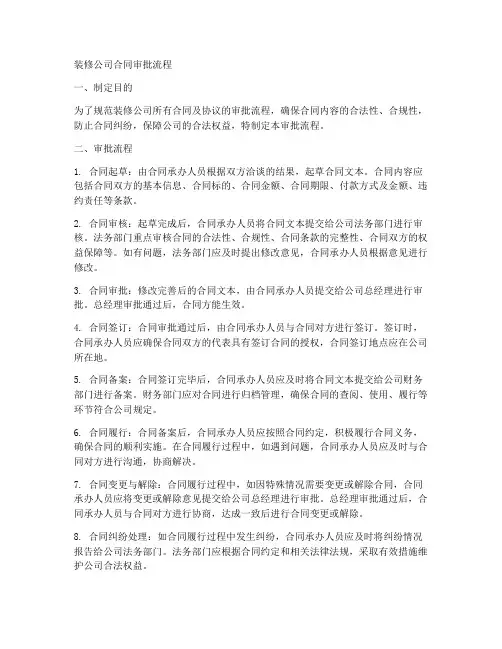 装修公司合同审批流程

一、制定目的

为了规范装修公司所有合同及协议的审批流程，确保合同内容的合法性、合规性，防止合同纠纷，保障公司的合法权益，特制定本审批流程。

二、审批流程

1. 合同起草：由合同承办人员根据双方洽谈的结果，起草合同文本。合同内容应包括合同双方的基本信息、合同标的、合同金额、合同期限、付款方式及金额、违约责任等条款。

2. 合同审核：起草完成后，合同承办人员将合同文本提交给公司法务部门进行审核。法务部门重点审核合同的合法性、合规性、合同条款的完整性、合同双方的权益保障等。如有问题，法务部门应及时提出修改意见，合同承办人员根据意见进行修改。

3. 合同审批：修改完善后的合同文本，由合同承办人员提交给公司总经理进行审批。总经理审批通过后，合同方能生效。

4. 合同签订：合同审批通过后，由合同承办人员与合同对方进行签订。签订时，合同承办人员应确保合同双方的代表具有签订合同的授权，合同签订地点应在公司所在地。

5. 合同备案：合同签订完毕后，合同承办人员应及时将合同文本提交给公司财务部门进行备案。财务部门应对合同进行归档管理，确保合同的查阅、使用、履行等环节符合公司规定。

6. 合同履行：合同备案后，合同承办人员应按照合同约定，积极履行合同义务，确保合同的顺利实施。在合同履行过程中，如遇到问题，合同承办人员应及时与合同对方进行沟通，协商解决。

7. 合同变更与解除：合同履行过程中，如因特殊情况需要变更或解除合同，合同承办人员应将变更或解除意见提交给公司总经理进行审批。总经理审批通过后，合同承办人员与合同对方进行协商，达成一致后进行合同变更或解除。

8. 合同纠纷处理：如合同履行过程中发生纠纷，合同承办人员应及时将纠纷情况报告给公司法务部门。法务部门应根据合同约定和相关法律法规，采取有效措施维护公司合法权益。